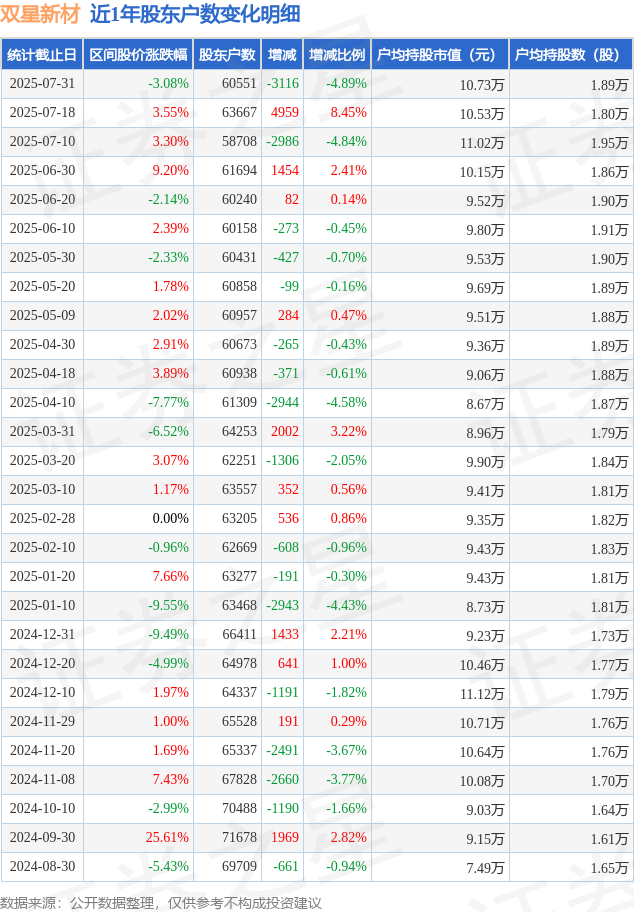 双星新材 近1年股东户数变化明细

| 统计截止日 | 区间股价涨跌幅 | 股东户数 | 增减 | 增减比例 | 户均持股市值（元） | 户均持股数（股） |
|---|---|---|---|---|---|---|
| 2025-07-31 | -3.08% | 60551 | -3116 | -4.89% | 10.73万 | 1.89万 |
| 2025-07-18 | 3.55% | 63667 | 4959 | 8.45% | 10.53万 | 1.80万 |
| 2025-07-10 | 3.30% | 58708 | -2986 | -4.84% | 11.02万 | 1.95万 |
| 2025-06-30 | 9.20% | 61694 | 1454 | 2.41% | 10.15万 | 1.86万 |
| 2025-06-20 | -2.14% | 60240 | 82 | 0.14% | 9.52万 | 1.90万 |
| 2025-06-10 | 2.39% | 60158 | -273 | -0.45% | 9.80万 | 1.91万 |
| 2025-05-30 | -2.33% | 60431 | -427 | -0.70% | 9.53万 | 1.90万 |
| 2025-05-20 | 1.78% | 60858 | -99 | -0.16% | 9.69万 | 1.89万 |
| 2025-05-09 | 2.02% | 60957 | 284 | 0.47% | 9.51万 | 1.88万 |
| 2025-04-30 | 2.91% | 60673 | -265 | -0.43% | 9.36万 | 1.89万 |
| 2025-04-18 | 3.89% | 60938 | -371 | -0.61% | 9.06万 | 1.88万 |
| 2025-04-10 | -7.77% | 61309 | -2944 | -4.58% | 8.67万 | 1.87万 |
| 2025-03-31 | -6.52% | 64253 | 2002 | 3.22% | 8.96万 | 1.79万 |
| 2025-03-20 | 3.07% | 62251 | -1306 | -2.05% | 9.90万 | 1.84万 |
| 2025-03-10 | 1.17% | 63557 | 352 | 0.56% | 9.41万 | 1.81万 |
| 2025-02-28 | 0.00% | 63205 | 536 | 0.86% | 9.35万 | 1.82万 |
| 2025-02-10 | -0.96% | 62669 | -608 | -0.96% | 9.43万 | 1.83万 |
| 2025-01-20 | 7.66% | 63277 | -191 | -0.30% | 9.43万 | 1.81万 |
| 2025-01-10 | -9.55% | 63468 | -2943 | -4.43% | 8.73万 | 1.81万 |
| 2024-12-31 | -9.49% | 66411 | 1433 | 2.21% | 9.23万 | 1.73万 |
| 2024-12-20 | -4.99% | 64978 | 641 | 1.00% | 10.46万 | 1.77万 |
| 2024-12-10 | 1.97% | 64337 | -1191 | -1.82% | 11.12万 | 1.79万 |
| 2024-11-29 | 1.00% | 65528 | 191 | 0.29% | 10.71万 | 1.76万 |
| 2024-11-20 | 1.69% | 65337 | -2491 | -3.67% | 10.64万 | 1.76万 |
| 2024-11-08 | 7.43% | 67828 | -2660 | -3.77% | 10.08万 | 1.70万 |
| 2024-10-10 | -2.99% | 70488 | -1190 | -1.66% | 9.03万 | 1.64万 |
| 2024-09-30 | 25.61% | 71678 | 1969 | 2.82% | 9.15万 | 1.61万 |
| 2024-08-30 | -5.43% | 69709 | -661 | -0.94% | 7.49万 | 1.65万 |

数据来源：公开数据整理，仅供参考不构成投资建议